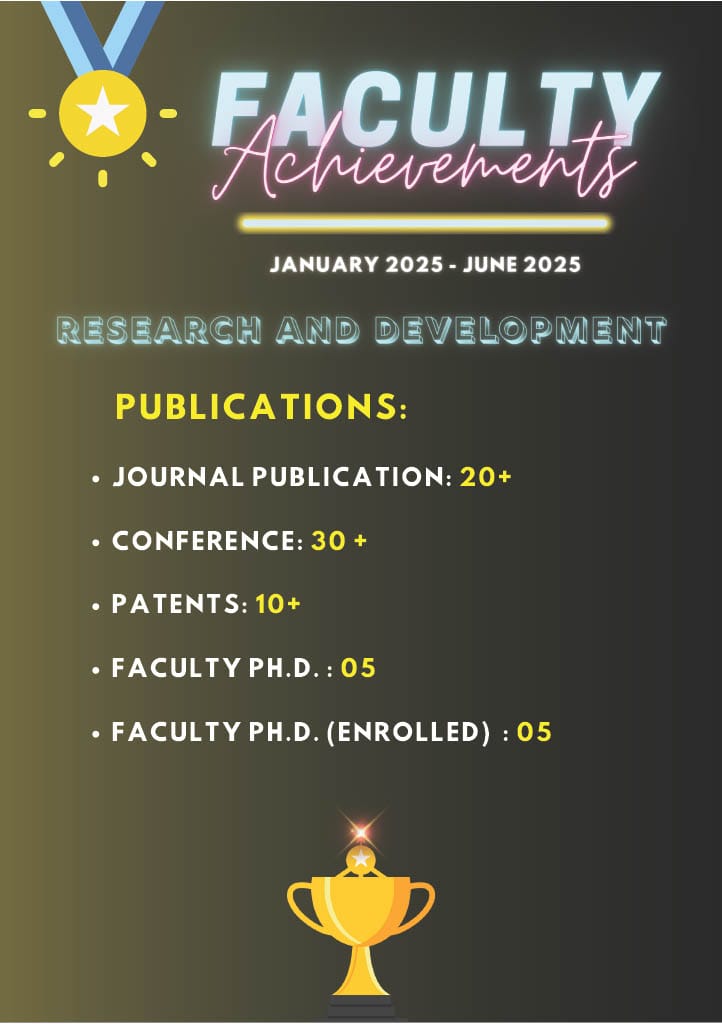 FACULTY
Achievements

JANUARY 2025 - JUNE 2025

RESEARCH AND DEVELOPMENT

PUBLICATIONS:

• JOURNAL PUBLICATION: 20+
• CONFERENCE: 30 +
• PATENTS: 10+
• FACULTY PH.D. : 05
• FACULTY PH.D. (ENROLLED) : 05